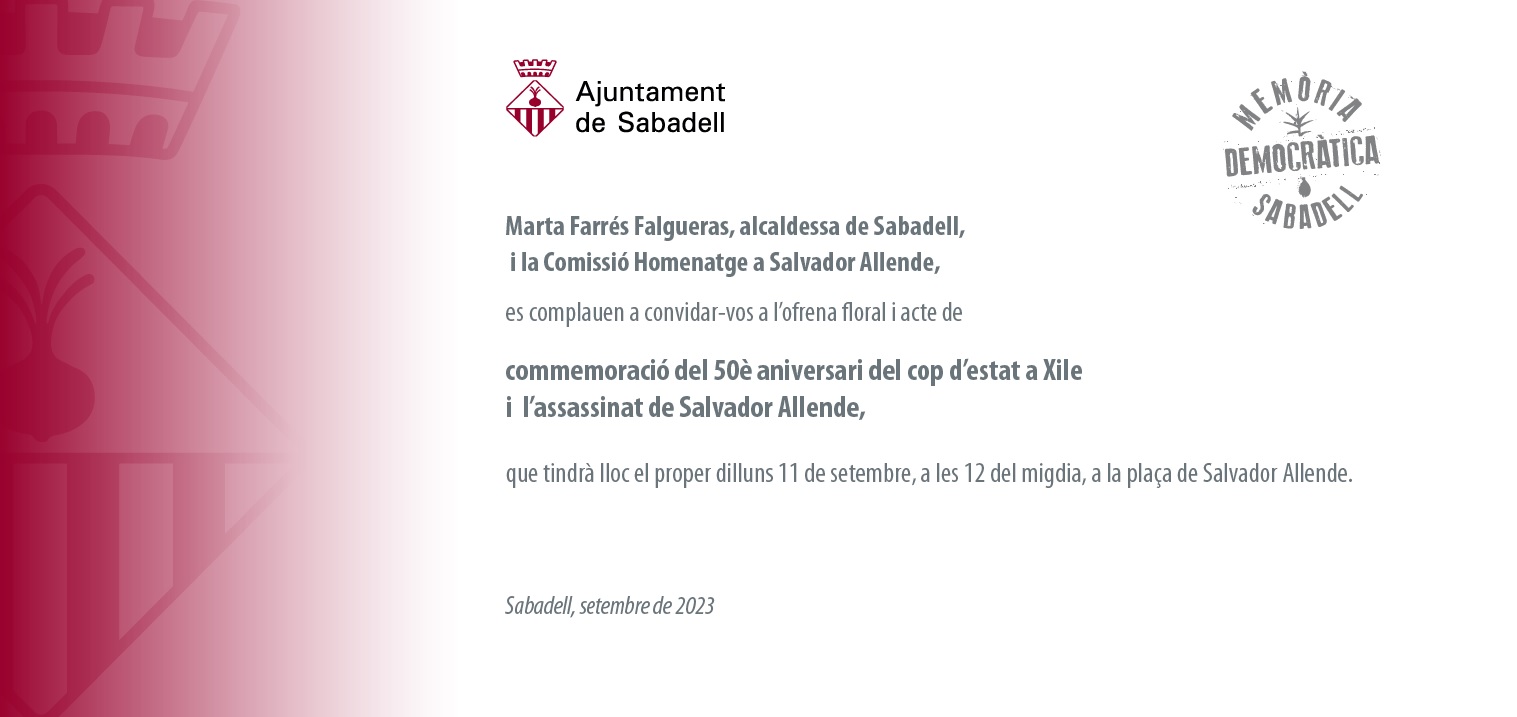 Ajuntament
de Sabadell

MEMÒRIA
DEMOCRÀTICA
SABADELL

Marta Farrés Falgueras, alcaldessa de Sabadell,
i la Comissió Homenatge a Salvador Allende,

es complauen a convidar-vos a l'ofrena floral i acte de

commemoració del 50è aniversari del cop d'estat a Xile
i l'assassinat de Salvador Allende,

que tindrà lloc el proper dilluns 11 de setembre, a les 12 del migdia, a la plaça de Salvador Allende.

Sabadell, setembre de 2023